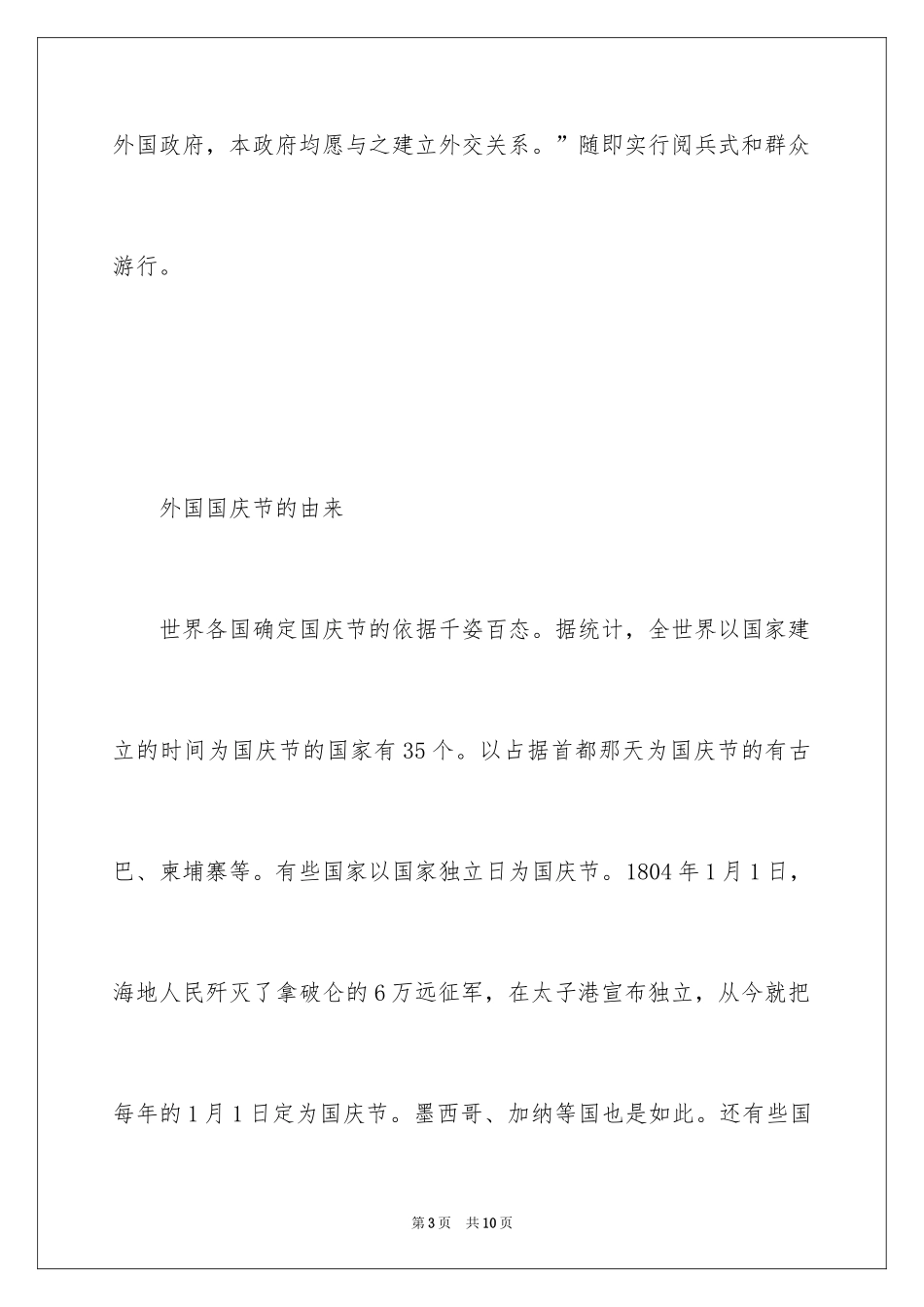 外国政府，本政府均愿与之建立外交关系。”随即实行阅兵式和群众游行。

外国国庆节的由来

世界各国确定国庆节的依据千姿百态。据统计，全世界以国家建立的时间为国庆节的国家有35个。以占据首都那天为国庆节的有古巴、柬埔寨等。有些国家以国家独立日为国庆节。1804年1月1日，海地人民歼灭了拿破仑的6万远征军，在太子港宣布独立，从今就把每年的1月1日定为国庆节。墨西哥、加纳等国也是如此。还有些国

第3页　共10页